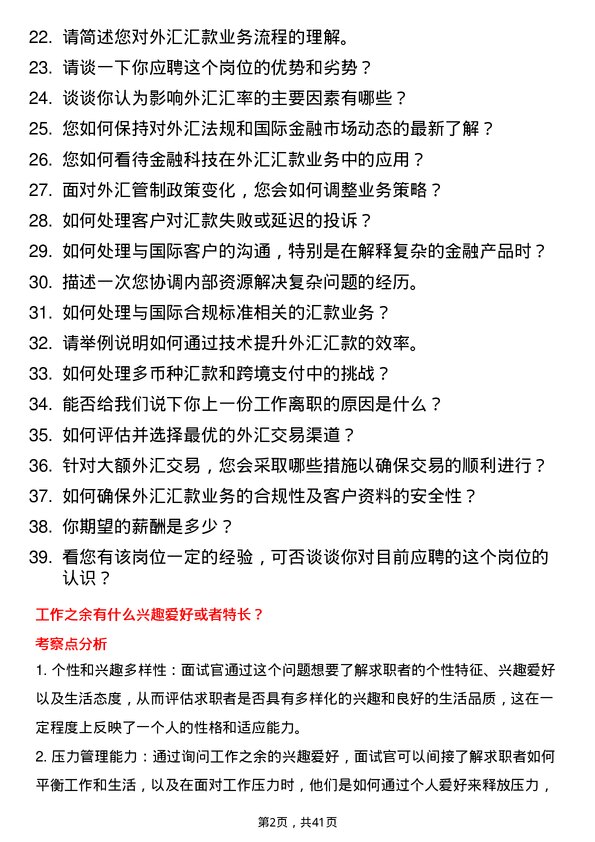 22. 请简述您对外汇汇款业务流程的理解。

23. 请谈一下你应聘这个岗位的优势和劣势？

24. 谈谈你认为影响外汇汇率的主要因素有哪些？

25. 您如何保持对外汇法规和国际金融市场动态的最新了解？

26. 您如何看待金融科技在外汇汇款业务中的应用？

27. 面对外汇管制政策变化，您会如何调整业务策略？

28. 如何处理客户对汇款失败或延迟的投诉？

29. 如何处理与国际客户的沟通，特别是在解释复杂的金融产品时？

30. 描述一次您协调内部资源解决复杂问题的经历。

31. 如何处理与国际合规标准相关的汇款业务？

32. 请举例说明如何通过技术提升外汇汇款的效率。

33. 如何处理多币种汇款和跨境支付中的挑战？

34. 能否给我们说下你上一份工作离职的原因是什么？

35. 如何评估并选择最优的外汇交易渠道？

36. 针对大额外汇交易，您会采取哪些措施以确保交易的顺利进行？

37. 如何确保外汇汇款业务的合规性及客户资料的安全性？

38. 你期望的薪酬是多少？

39. 看您有该岗位一定的经验，可否谈谈你对目前应聘的这个岗位的认识？

工作之余有什么兴趣爱好或者特长？

考察点分析

1. 个性和兴趣多样性：面试官通过这个问题想要了解求职者的个性特征、兴趣爱好以及生活态度，从而评估求职者是否具有多样化的兴趣和良好的生活品质，这在一定程度上反映了一个人的性格和适应能力。

2. 压力管理能力：通过询问工作之余的兴趣爱好，面试官可以间接了解求职者如何平衡工作和生活，以及在面对工作压力时，他们是如何通过个人爱好来释放压力，

第2页，共41页